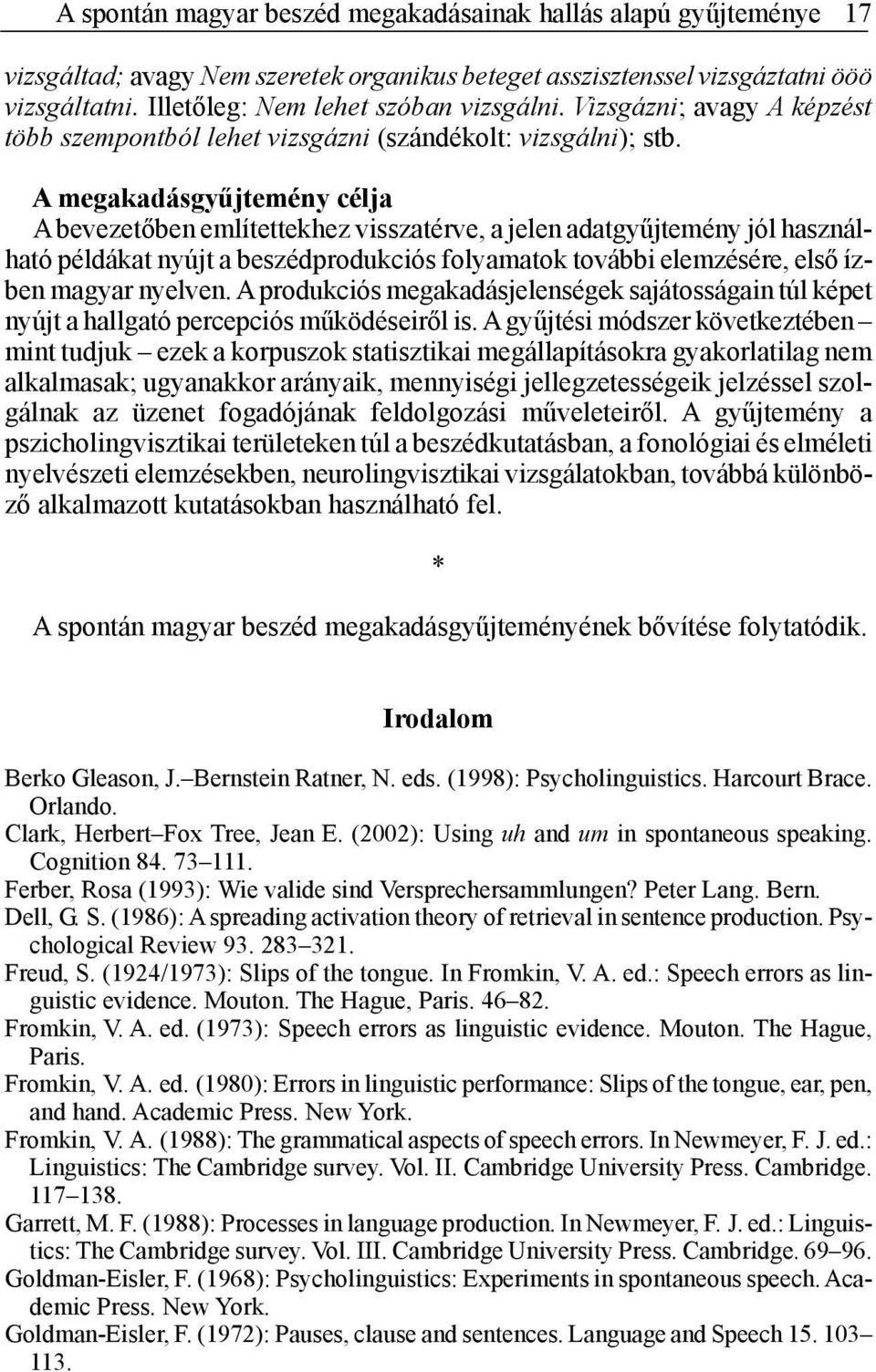 A spontán magyar beszéd megakadásainak hallás alapú gyűjteménye 17

vizsgáltad; avagy Nem szeretek organikus beteget asszisztenssel vizsgáztatni ööö vizsgáltatni. Illetőleg: Nem lehet szóban vizsgálni. Vizsgázni; avagy A képzést több szempontból lehet vizsgázni (szándékolt: vizsgálni); stb.

A megakadásgyűjtemény célja
A bevezetőben említettekhez visszatérve, a jelen adatgyűjtemény jól használható példákat nyújt a beszédprodukciós folyamatok további elemzésére, első ízben magyar nyelven. A produkciós megakadásjelenségek sajátosságain túl képet nyújt a hallgató percepciós működéseiről is. A gyűjtési módszer következtében – mint tudjuk – ezek a korpuszok statisztikai megállapításokra gyakorlatilag nem alkalmasak; ugyanakkor arányaik, mennyiségi jellegzetességeik jelzéssel szolgálnak az üzenet fogadójának feldolgozási műveleteiről. A gyűjtemény a pszicholingvisztikai területeken túl a beszédkutatásban, a fonológiai és elméleti nyelvészeti elemzésekben, neurolingvisztikai vizsgálatokban, továbbá különböző alkalmazott kutatásokban használható fel.

*

A spontán magyar beszéd megakadásgyűjteményének bővítése folytatódik.

Irodalom

Berko Gleason, J.–Bernstein Ratner, N. eds. (1998): Psycholinguistics. Harcourt Brace. Orlando.
Clark, Herbert–Fox Tree, Jean E. (2002): Using uh and um in spontaneous speaking. Cognition 84. 73–111.
Ferber, Rosa (1993): Wie valide sind Versprechersammlungen? Peter Lang. Bern.
Dell, G. S. (1986): A spreading activation theory of retrieval in sentence production. Psychological Review 93. 283–321.
Freud, S. (1924/1973): Slips of the tongue. In Fromkin, V. A. ed.: Speech errors as linguistic evidence. Mouton. The Hague, Paris. 46–82.
Fromkin, V. A. ed. (1973): Speech errors as linguistic evidence. Mouton. The Hague, Paris.
Fromkin, V. A. ed. (1980): Errors in linguistic performance: Slips of the tongue, ear, pen, and hand. Academic Press. New York.
Fromkin, V. A. (1988): The grammatical aspects of speech errors. In Newmeyer, F. J. ed.: Linguistics: The Cambridge survey. Vol. II. Cambridge University Press. Cambridge. 117–138.
Garrett, M. F. (1988): Processes in language production. In Newmeyer, F. J. ed.: Linguistics: The Cambridge survey. Vol. III. Cambridge University Press. Cambridge. 69–96.
Goldman-Eisler, F. (1968): Psycholinguistics: Experiments in spontaneous speech. Academic Press. New York.
Goldman-Eisler, F. (1972): Pauses, clause and sentences. Language and Speech 15. 103–113.